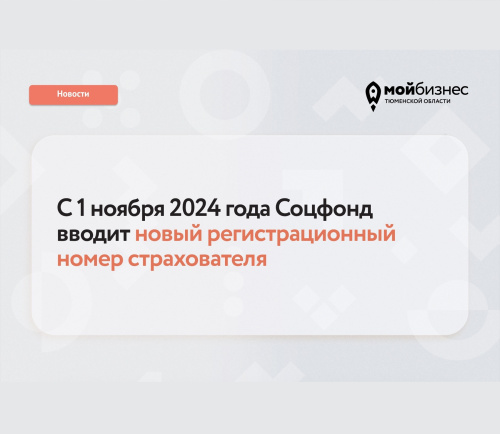 Новости

мойбизнес
ТЮМЕНСКОЙ ОБЛАСТИ

С 1 ноября 2024 года Соцфонд вводит новый регистрационный номер страхователя